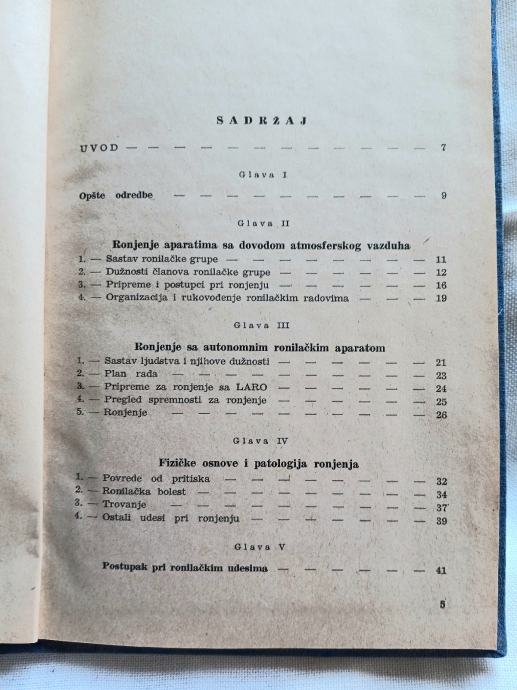 SADRŽAJ

UVOD 7

Glava I

Opšte odredbe 9

Glava II

Ronjenje aparatima sa dovodom atmosferskog vazduha

1. — Sastav ronilačke grupe 11
2. — Dužnosti članova ronilačke grupe 12
3. — Pripreme i postupci pri ronjenju 16
4. — Organizacija i rukovođenje ronilačkim radovima 19

Glava III

Ronjenje sa autonomnim ronilačkim aparatom

1. — Sastav ljudstva i njihove dužnosti 21
2. — Plan rada 23
3. — Pripreme za ronjenje sa LARO 24
4. — Pregled spremnosti za ronjenje 25
5. — Ronjenje 26

Glava IV

Fizičke osnove i patologija ronjenja

1. — Povrede od pritiska 32
2. — Ronilačka bolest 34
3. — Trovanje 37
4. — Ostali udesi pri ronjenju 39

Glava V

Postupak pri ronilačkim udesima 41

5